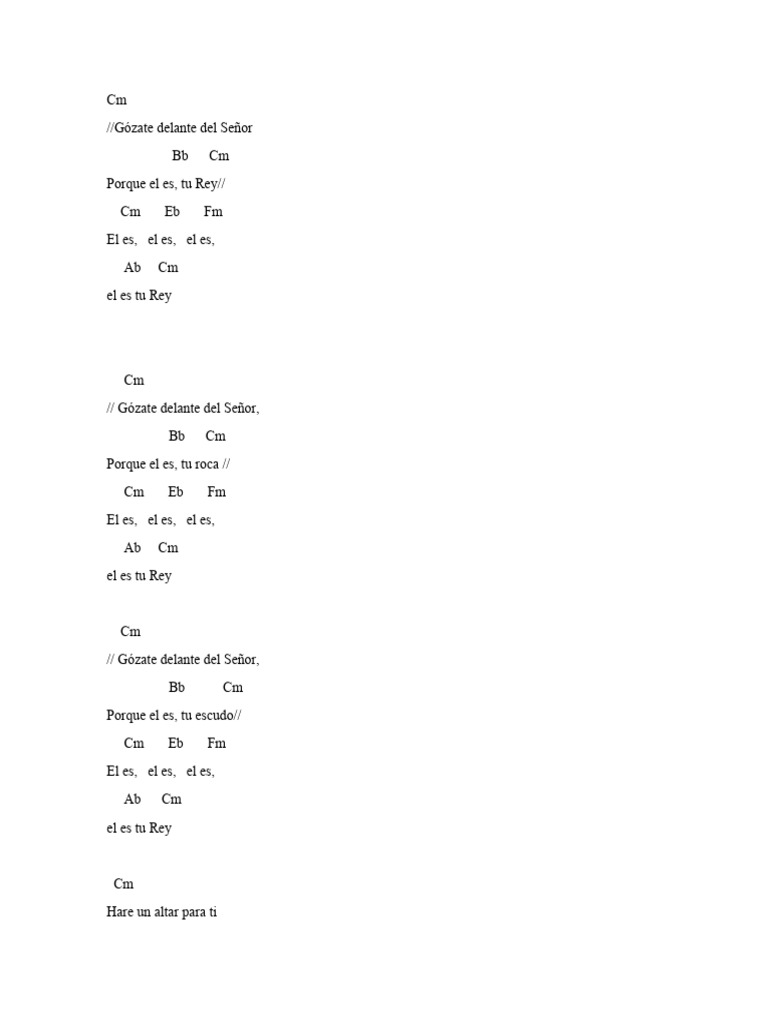 Cm
//Gózate delante del Señor
Bb Cm
Porque el es, tu Rey//
Cm Eb Fm
El es, el es, el es,
Ab Cm
el es tu Rey

Cm
// Gózate delante del Señor,
Bb Cm
Porque el es, tu roca //
Cm Eb Fm
El es, el es, el es,
Ab Cm
el es tu Rey

Cm
// Gózate delante del Señor,
Bb Cm
Porque el es, tu escudo//
Cm Eb Fm
El es, el es, el es,
Ab Cm
el es tu Rey

Cm
Hare un altar para ti